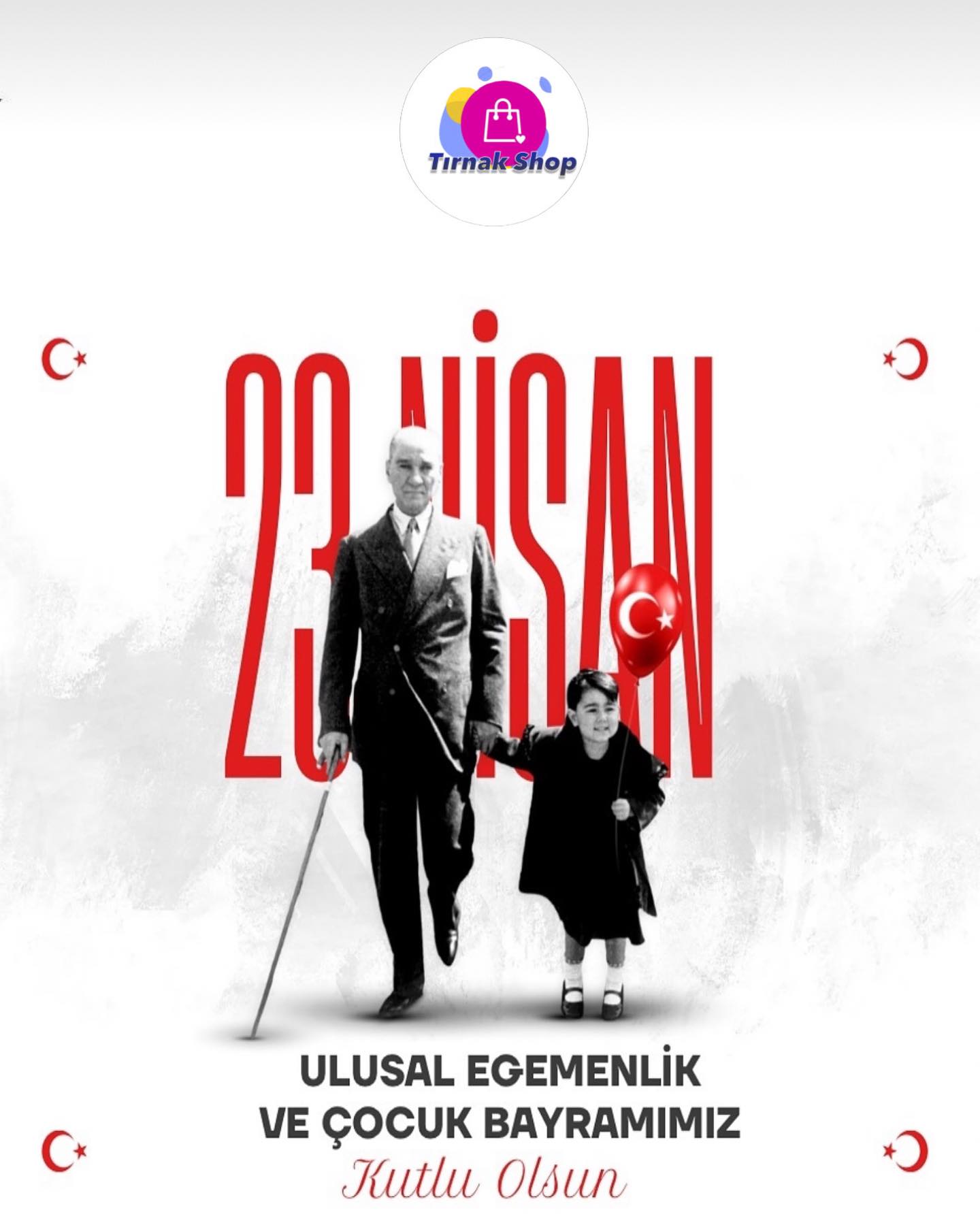 Tırnak Shop

23 NİSAN

ULUSAL EGEMENLİK VE ÇOCUK BAYRAMIMIZ

Kutlu Olsun